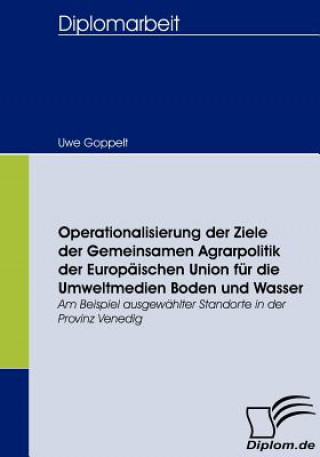 Diplomarbeit

Uwe Goppelt

Operationalisierung der Ziele der Gemeinsamen Agrarpolitik der Europäischen Union für die Umweltmedien Boden und Wasser

Am Beispiel ausgewählter Standorte in der Provinz Venedig

Diplom.de